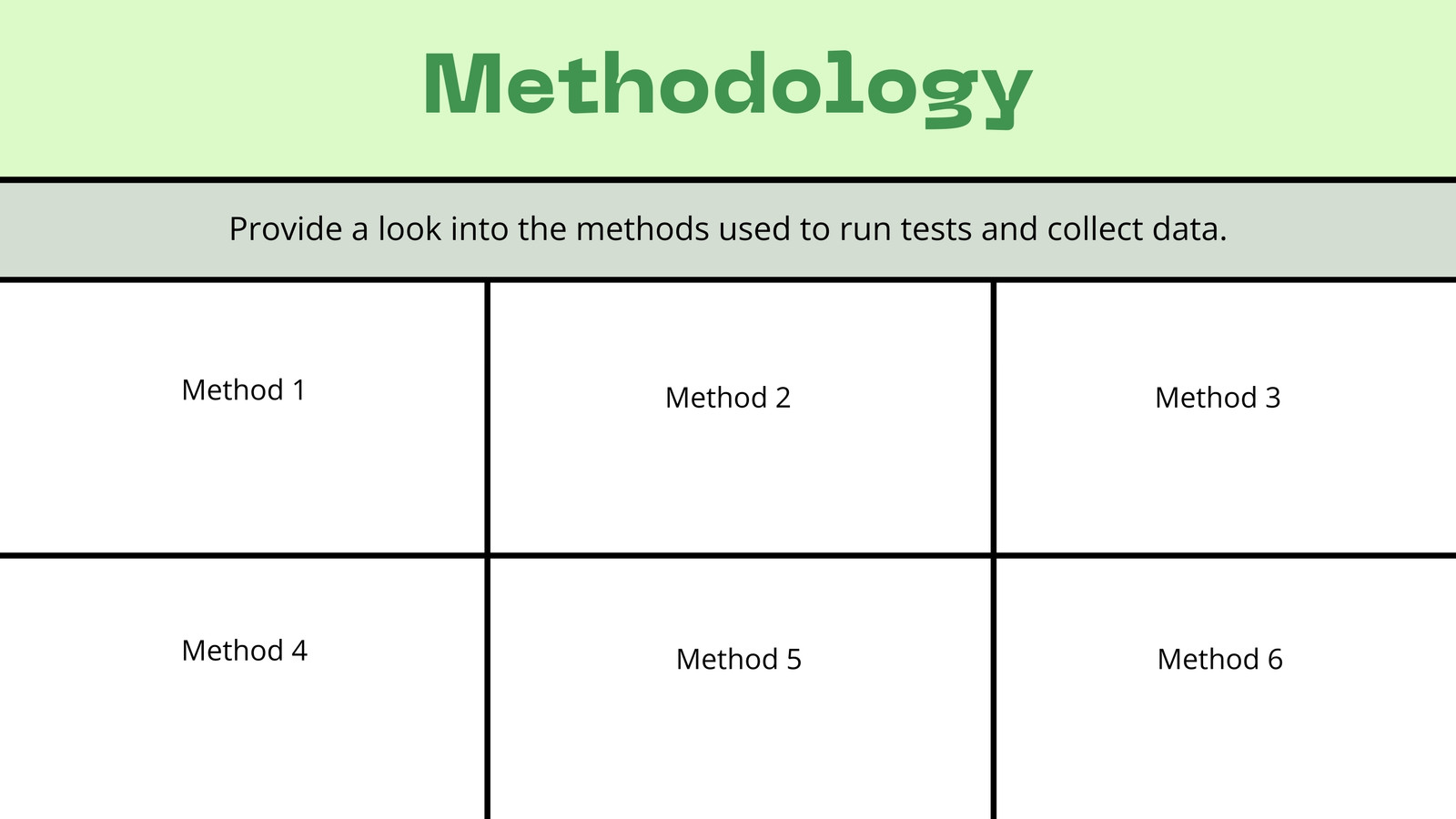 Methodology

Provide a look into the methods used to run tests and collect data.

| Method 1 | Method 2 | Method 3 |
|---|---|---|
| Method 4 | Method 5 | Method 6 |